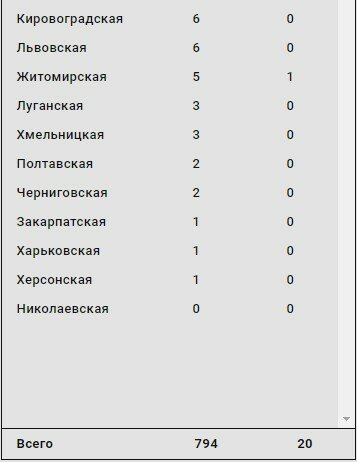 | | | |
|---|---|---|
| Кировоградская | 6 | 0 |
| Львовская | 6 | 0 |
| Житомирская | 5 | 1 |
| Луганская | 3 | 0 |
| Хмельницкая | 3 | 0 |
| Полтавская | 2 | 0 |
| Черниговская | 2 | 0 |
| Закарпатская | 1 | 0 |
| Харьковская | 1 | 0 |
| Херсонская | 1 | 0 |
| Николаевская | 0 | 0 |
| Всего | 794 | 20 |